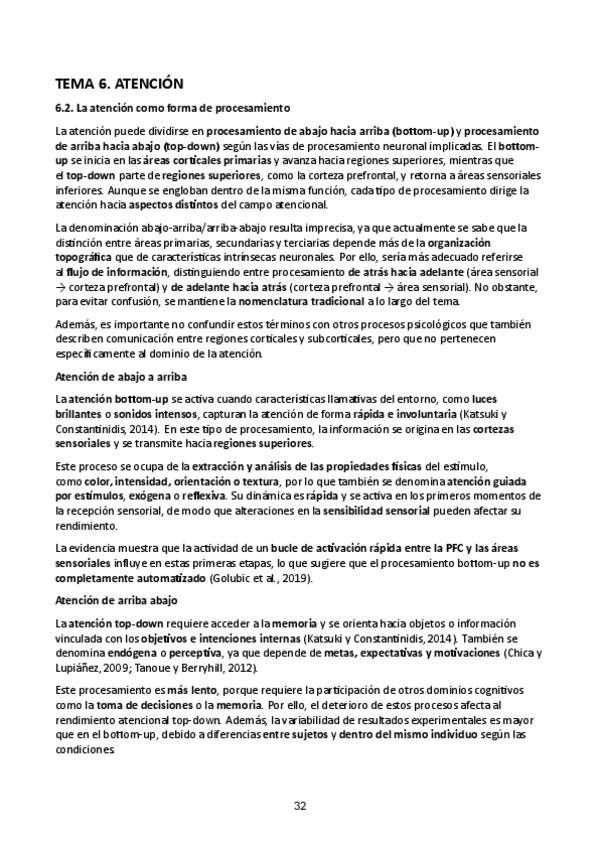 TEMA 6. ATENCIÓN

6.2. La atención como forma de procesamiento

La atención puede dividirse en procesamiento de abajo hacia arriba (bottom-up) y procesamiento de arriba hacia abajo (top-down) según las vías de procesamiento neuronal implicadas. El bottom-up se inicia en las áreas corticales primarias y avanza hacia regiones superiores, mientras que el top-down parte de regiones superiores, como la corteza prefrontal, y retorna a áreas sensoriales inferiores. Aunque se engloban dentro de la misma función, cada tipo de procesamiento dirige la atención hacia aspectos distintos del campo atencional.

La denominación abajo-arriba/arriba-abajo resulta imprecisa, ya que actualmente se sabe que la distinción entre áreas primarias, secundarias y terciarias depende más de la organización topográfica que de características intrínsecas neuronales. Por ello, sería más adecuado referirse al flujo de información, distinguiendo entre procesamiento de atrás hacia adelante (área sensorial → corteza prefrontal) y de adelante hacia atrás (corteza prefrontal → área sensorial). No obstante, para evitar confusión, se mantiene la nomenclatura tradicional a lo largo del tema.

Además, es importante no confundir estos términos con otros procesos psicológicos que también describen comunicación entre regiones corticales y subcorticales, pero que no pertenecen específicamente al dominio de la atención.

Atención de abajo a arriba

La atención bottom-up se activa cuando características llamativas del entorno, como luces brillantes o sonidos intensos, capturan la atención de forma rápida e involuntaria (Katsuki y Constantinidis, 2014). En este tipo de procesamiento, la información se origina en las cortezas sensoriales y se transmite hacia regiones superiores.

Este proceso se ocupa de la extracción y análisis de las propiedades físicas del estímulo, como color, intensidad, orientación o textura, por lo que también se denomina atención guiada por estímulos, exógena o reflexiva. Su dinámica es rápida y se activa en los primeros momentos de la recepción sensorial, de modo que alteraciones en la sensibilidad sensorial pueden afectar su rendimiento.

La evidencia muestra que la actividad de un bucle de activación rápida entre la PFC y las áreas sensoriales influye en estas primeras etapas, lo que sugiere que el procesamiento bottom-up no es completamente automatizado (Golubic et al., 2019).

Atención de arriba abajo

La atención top-down requiere acceder a la memoria y se orienta hacia objetos o información vinculada con los objetivos e intenciones internas (Katsuki y Constantinidis, 2014). También se denomina endógena o perceptiva, ya que depende de metas, expectativas y motivaciones (Chica y Lupiáñez, 2009; Tanoue y Berryhill, 2012).

Este procesamiento es más lento, porque requiere la participación de otros dominios cognitivos como la toma de decisiones o la memoria. Por ello, el deterioro de estos procesos afecta al rendimiento atencional top-down. Además, la variabilidad de resultados experimentales es mayor que en el bottom-up, debido a diferencias entre sujetos y dentro del mismo individuo según las condiciones.

32